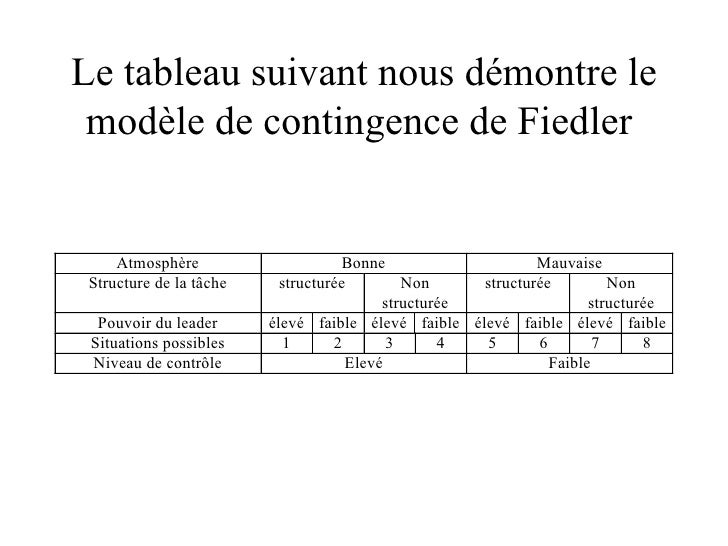 Le tableau suivant nous démontre le modèle de contingence de Fiedler

| Atmosphère | Bonne | | | | Mauvaise | | | |
|---|---|---|---|---|---|---|---|---|
| Structure de la tâche | structurée | | Non structurée | | structurée | | Non structurée | |
| Pouvoir du leader | élevé | faible | élevé | faible | élevé | faible | élevé | faible |
| Situations possibles | 1 | 2 | 3 | 4 | 5 | 6 | 7 | 8 |
| Niveau de contrôle | Elevé | | | | Faible | | | |